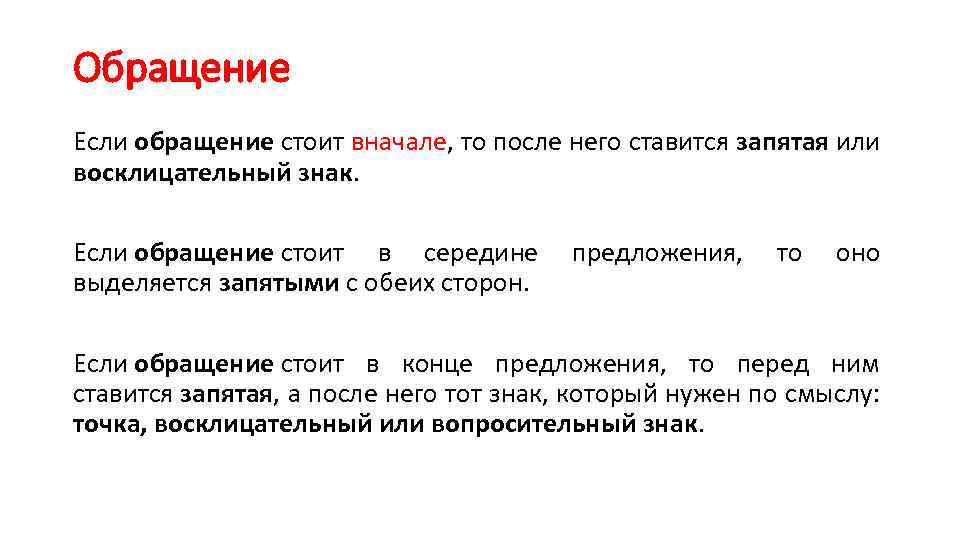 Обращение

Если обращение стоит вначале, то после него ставится запятая или восклицательный знак.

Если обращение стоит в середине предложения, то оно выделяется запятыми с обеих сторон.

Если обращение стоит в конце предложения, то перед ним ставится запятая, а после него тот знак, который нужен по смыслу: точка, восклицательный или вопросительный знак.